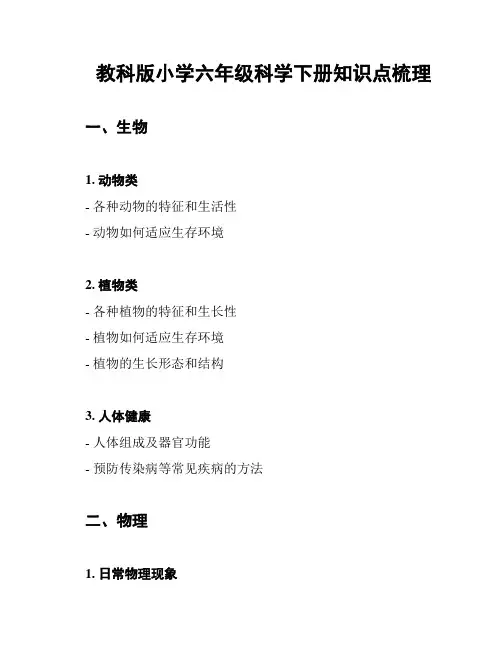 教科版小学六年级科学下册知识点梳理

一、生物

1. 动物类

- 各种动物的特征和生活性

- 动物如何适应生存环境

2. 植物类

- 各种植物的特征和生长性

- 植物如何适应生存环境

- 植物的生长形态和结构

3. 人体健康

- 人体组成及器官功能

- 预防传染病等常见疾病的方法

二、物理

1. 日常物理现象